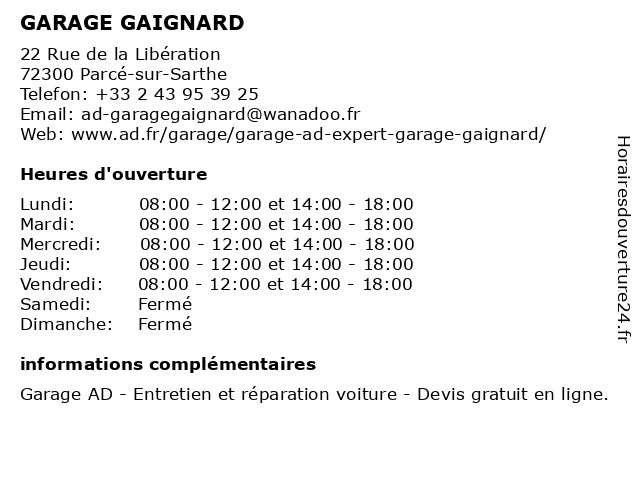 GARAGE GAIGNARD

22 Rue de la Libération
72300 Parcé-sur-Sarthe
Telefon: +33 2 43 95 39 25
Email: ad-garagegaignard@wanadoo.fr
Web: www.ad.fr/garage/garage-ad-expert-garage-gaignard/

Heures d'ouverture

| | |
|---|---|
| Lundi: | 08:00 - 12:00 et 14:00 - 18:00 |
| Mardi: | 08:00 - 12:00 et 14:00 - 18:00 |
| Mercredi: | 08:00 - 12:00 et 14:00 - 18:00 |
| Jeudi: | 08:00 - 12:00 et 14:00 - 18:00 |
| Vendredi: | 08:00 - 12:00 et 14:00 - 18:00 |
| Samedi: | Fermé |
| Dimanche: | Fermé |

informations complémentaires

Garage AD - Entretien et réparation voiture - Devis gratuit en ligne.

Horairesdouverture24.fr